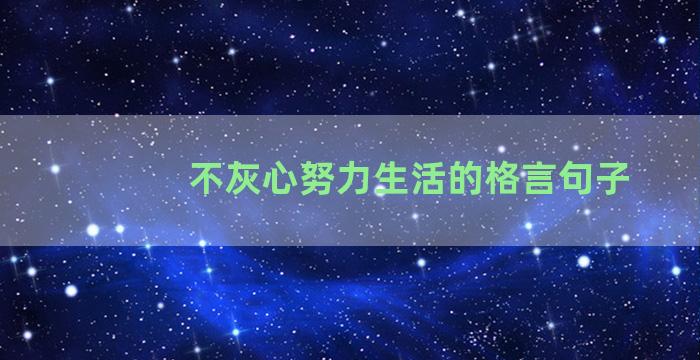 不灰心努力生活的格言句子